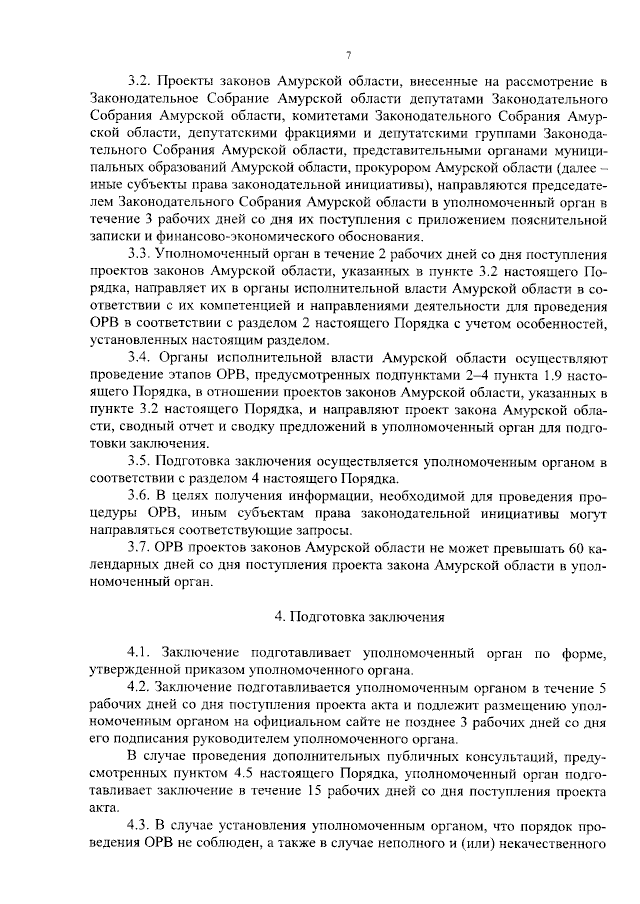 7

3.2. Проекты законов Амурской области, внесенные на рассмотрение в Законодательное Собрание Амурской области депутатами Законодательного Собрания Амурской области, комитетами Законодательного Собрания Амурской области, депутатскими фракциями и депутатскими группами Законодательного Собрания Амурской области, представительными органами муниципальных образований Амурской области, прокурором Амурской области (далее – иные субъекты права законодательной инициативы), направляются председателем Законодательного Собрания Амурской области в уполномоченный орган в течение 3 рабочих дней со дня их поступления с приложением пояснительной записки и финансово-экономического обоснования.

3.3. Уполномоченный орган в течение 2 рабочих дней со дня поступления проектов законов Амурской области, указанных в пункте 3.2 настоящего Порядка, направляет их в органы исполнительной власти Амурской области в соответствии с их компетенцией и направлениями деятельности для проведения ОРВ в соответствии с разделом 2 настоящего Порядка с учетом особенностей, установленных настоящим разделом.

3.4. Органы исполнительной власти Амурской области осуществляют проведение этапов ОРВ, предусмотренных подпунктами 2–4 пункта 1.9 настоящего Порядка, в отношении проектов законов Амурской области, указанных в пункте 3.2 настоящего Порядка, и направляют проект закона Амурской области, сводный отчет и сводку предложений в уполномоченный орган для подготовки заключения.

3.5. Подготовка заключения осуществляется уполномоченным органом в соответствии с разделом 4 настоящего Порядка.

3.6. В целях получения информации, необходимой для проведения процедуры ОРВ, иным субъектам права законодательной инициативы могут направляться соответствующие запросы.

3.7. ОРВ проектов законов Амурской области не может превышать 60 календарных дней со дня поступления проекта закона Амурской области в уполномоченный орган.

4. Подготовка заключения

4.1. Заключение подготавливает уполномоченный орган по форме, утвержденной приказом уполномоченного органа.

4.2. Заключение подготавливается уполномоченным органом в течение 5 рабочих дней со дня поступления проекта акта и подлежит размещению уполномоченным органом на официальном сайте не позднее 3 рабочих дней со дня его подписания руководителем уполномоченного органа.

В случае проведения дополнительных публичных консультаций, предусмотренных пунктом 4.5 настоящего Порядка, уполномоченный орган подготавливает заключение в течение 15 рабочих дней со дня поступления проекта акта.

4.3. В случае установления уполномоченным органом, что порядок проведения ОРВ не соблюден, а также в случае неполного и (или) некачественного